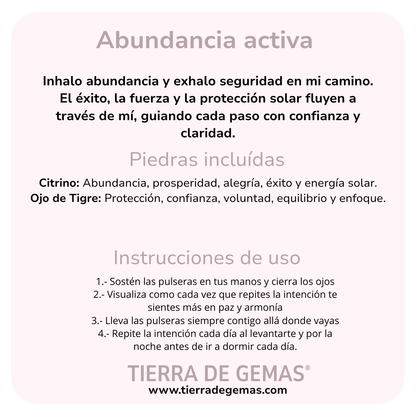 Abundancia activa

Inhalo abundancia y exhalo seguridad en mi camino. El éxito, la fuerza y la protección solar fluyen a través de mí, guiando cada paso con confianza y claridad.

Piedras incluídas

Citrino: Abundancia, prosperidad, alegría, éxito y energía solar.
Ojo de Tigre: Protección, confianza, voluntad, equilibrio y enfoque.

Instrucciones de uso

1.- Sostén las pulseras en tus manos y cierra los ojos
2.- Visualiza como cada vez que repites la intención te sientes más en paz y armonía
3.- Lleva las pulseras siempre contigo allá donde vayas
4.- Repite la intención cada día al levantarte y por la noche antes de ir a dormir cada día.

TIERRA DE GEMAS®
www.tierradegemas.com